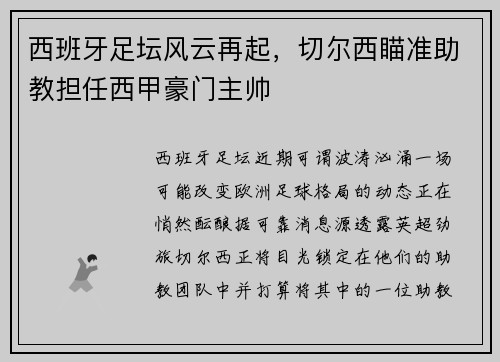 西班牙足坛风云再起，切尔西瞄准助教担任西甲豪门主帅

西班牙足坛近期可谓波涛汹涌一场可能改变欧洲足球格局的动态正在悄然酝酿据可靠消息源透露英超劲旅切尔西正将目光锁定在他们的助教团队中并打算将其中的一位助教